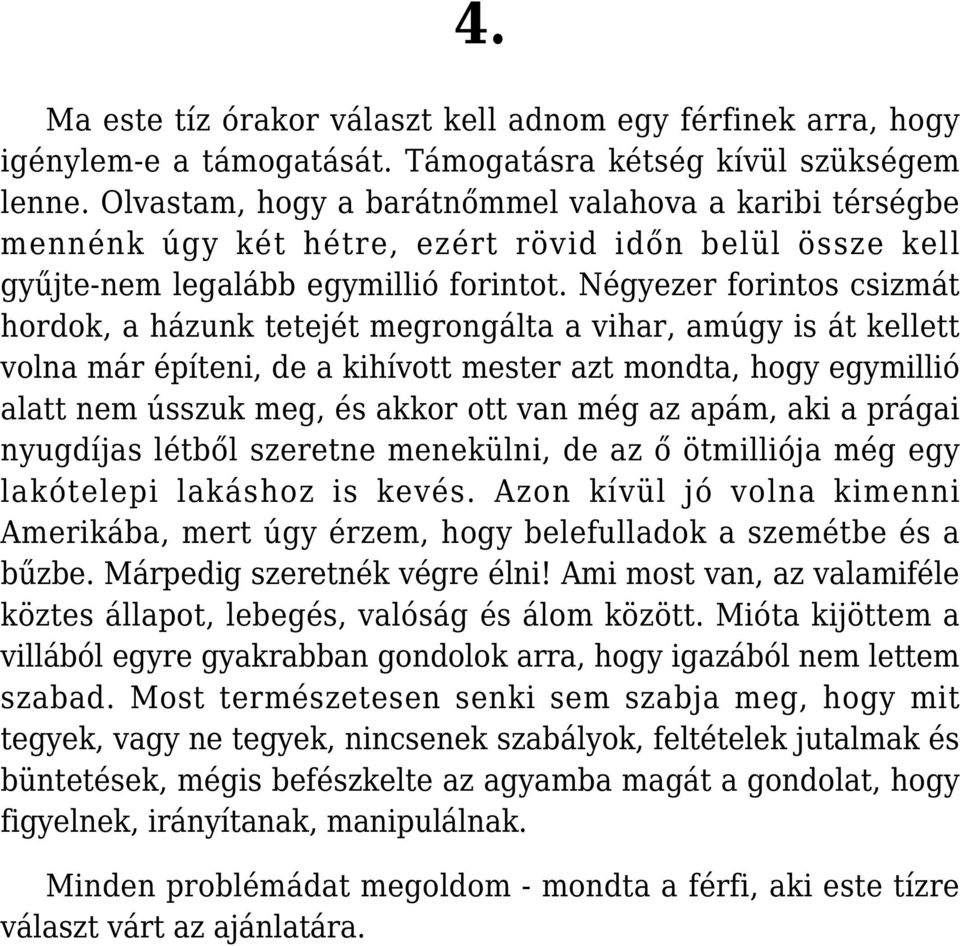 4.

Ma este tíz órakor választ kell adnom egy férfinek arra, hogy igénylem-e a támogatását. Támogatásra kétség kívül szükségem lenne. Olvastam, hogy a barátnőmmel valahova a karibi térségbe mennénk úgy két hétre, ezért rövid időn belül össze kell gyűjte-nem legalább egymillió forintot. Négyezer forintos csizmát hordok, a házunk tetejét megrongálta a vihar, amúgy is át kellett volna már építeni, de a kihívott mester azt mondta, hogy egymillió alatt nem ússzuk meg, és akkor ott van még az apám, aki a prágai nyugdíjas létből szeretne menekülni, de az ő ötmilliója még egy lakótelepi lakáshoz is kevés. Azon kívül jó volna kimenni Amerikába, mert úgy érzem, hogy belefulladok a szemétbe és a bűzbe. Márpedig szeretnék végre élni! Ami most van, az valamiféle köztes állapot, lebegés, valóság és álom között. Mióta kijöttem a villából egyre gyakrabban gondolok arra, hogy igazából nem lettem szabad. Most természetesen senki sem szabja meg, hogy mit tegyek, vagy ne tegyek, nincsenek szabályok, feltételek jutalmak és büntetések, mégis befészkelte az agyamba magát a gondolat, hogy figyelnek, irányítanak, manipulálnak.

Minden problémádat megoldom - mondta a férfi, aki este tízre választ várt az ajánlatára.